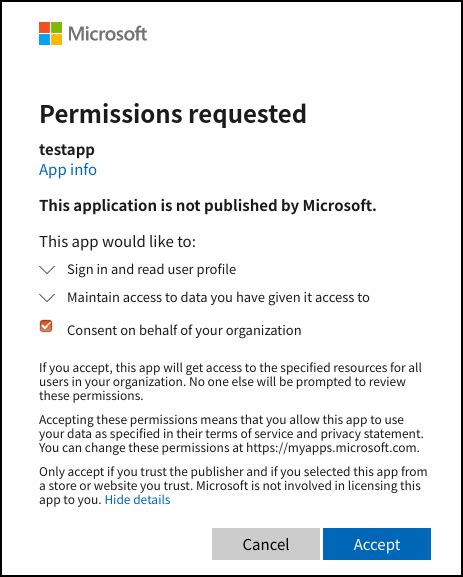 Microsoft

Permissions requested

testapp
App info

This application is not published by Microsoft.

This app would like to:

Sign in and read user profile

Maintain access to data you have given it access to

Consent on behalf of your organization

If you accept, this app will get access to the specified resources for all users in your organization. No one else will be prompted to review these permissions.

Accepting these permissions means that you allow this app to use your data as specified in their terms of service and privacy statement. You can change these permissions at https://myapps.microsoft.com.

Only accept if you trust the publisher and if you selected this app from a store or website you trust. Microsoft is not involved in licensing this app to you. Hide details

Cancel

Accept